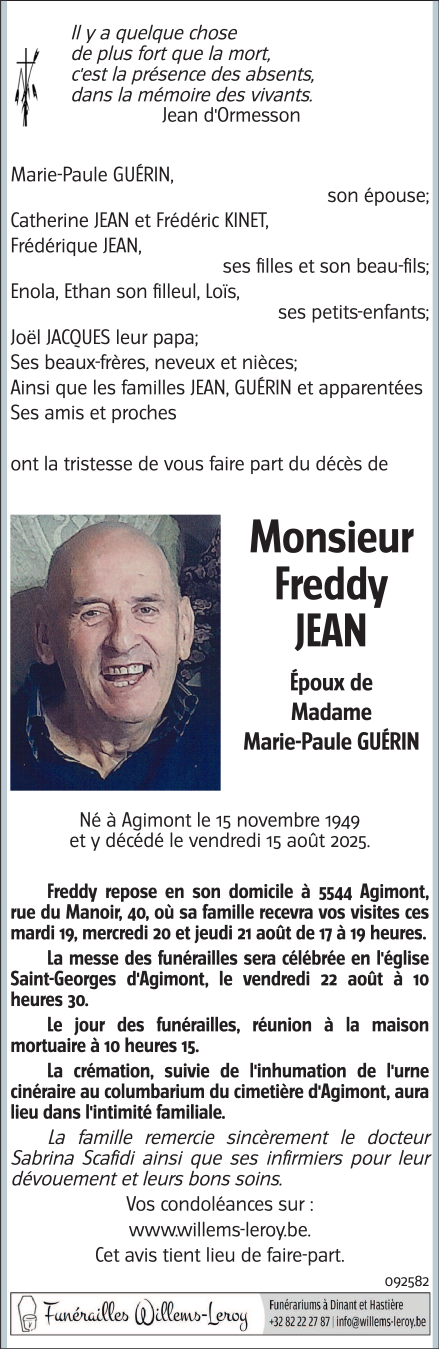 Il y a quelque chose
de plus fort que la mort,
c'est la présence des absents,
dans la mémoire des vivants.
Jean d'Ormesson

Marie-Paule GUÉRIN,
son épouse;
Catherine JEAN et Frédéric KINET,
Frédérique JEAN,
ses filles et son beau-fils;
Enola, Ethan son filleul, Loïs,
ses petits-enfants;
Joël JACQUES leur papa;
Ses beaux-frères, neveux et nièces;
Ainsi que les familles JEAN, GUÉRIN et apparentées
Ses amis et proches

ont la tristesse de vous faire part du décès de

Monsieur
Freddy
JEAN

Époux de
Madame
Marie-Paule GUÉRIN

Né à Agimont le 15 novembre 1949
et y décédé le vendredi 15 août 2025.

Freddy repose en son domicile à 5544 Agimont, rue du Manoir, 40, où sa famille recevra vos visites ces mardi 19, mercredi 20 et jeudi 21 août de 17 à 19 heures.

La messe des funérailles sera célébrée en l'église Saint-Georges d'Agimont, le vendredi 22 août à 10 heures 30.

Le jour des funérailles, réunion à la maison mortuaire à 10 heures 15.

La crémation, suivie de l'inhumation de l'urne cinéraire au columbarium du cimetière d'Agimont, aura lieu dans l'intimité familiale.

La famille remercie sincèrement le docteur Sabrina Scafidi ainsi que ses infirmiers pour leur dévouement et leurs bons soins.

Vos condoléances sur :
www.willems-leroy.be.
Cet avis tient lieu de faire-part.

092582

Funérailles Willems-Leroy
Funérariums à Dinant et Hastière
+32 82 22 27 87 | info@willems-leroy.be